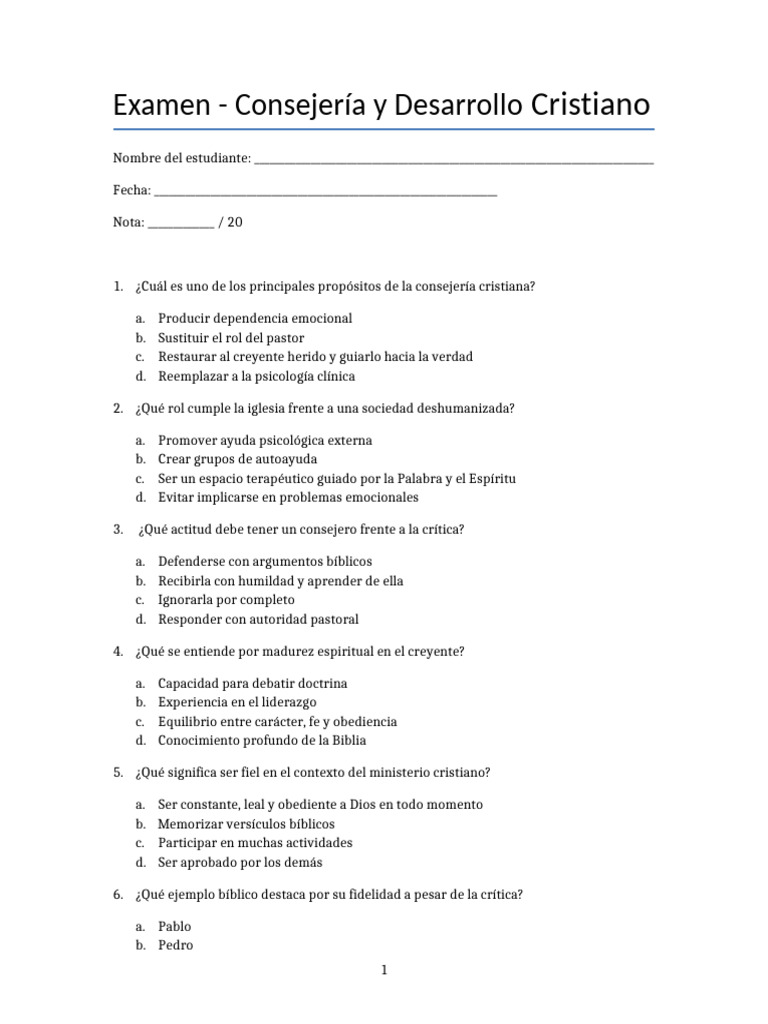 Examen - Consejería y Desarrollo Cristiano

Nombre del estudiante: ____

Fecha: ____

Nota: ____ / 20

1. ¿Cuál es uno de los principales propósitos de la consejería cristiana?

a. Producir dependencia emocional
b. Sustituir el rol del pastor
c. Restaurar al creyente herido y guiarlo hacia la verdad
d. Reemplazar a la psicología clínica

2. ¿Qué rol cumple la iglesia frente a una sociedad deshumanizada?

a. Promover ayuda psicológica externa
b. Crear grupos de autoayuda
c. Ser un espacio terapéutico guiado por la Palabra y el Espíritu
d. Evitar implicarse en problemas emocionales

3. ¿Qué actitud debe tener un consejero frente a la crítica?

a. Defenderse con argumentos bíblicos
b. Recibirla con humildad y aprender de ella
c. Ignorarla por completo
d. Responder con autoridad pastoral

4. ¿Qué se entiende por madurez espiritual en el creyente?

a. Capacidad para debatir doctrina
b. Experiencia en el liderazgo
c. Equilibrio entre carácter, fe y obediencia
d. Conocimiento profundo de la Biblia

5. ¿Qué significa ser fiel en el contexto del ministerio cristiano?

a. Ser constante, leal y obediente a Dios en todo momento
b. Memorizar versículos bíblicos
c. Participar en muchas actividades
d. Ser aprobado por los demás

6. ¿Qué ejemplo bíblico destaca por su fidelidad a pesar de la crítica?

a. Pablo
b. Pedro

1